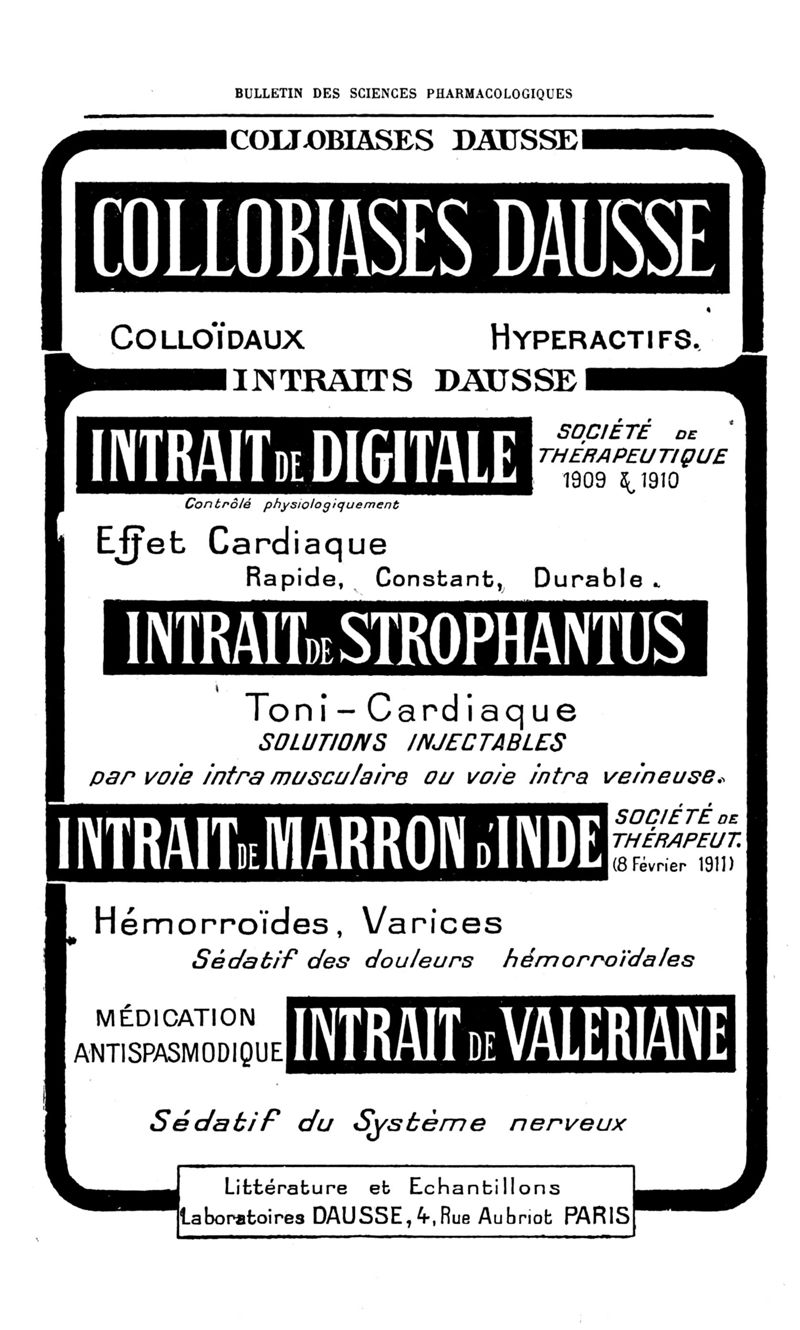 BULLETIN DES SCIENCES PHARMACOLOGIQUES

COLLOBIASES DAUSSE

COLLOBIASES DAUSSE

COLLOÏDAUX HYPERACTIFS.

INTRAITS DAUSSE

INTRAIT DE DIGITALE

SOCIÉTÉ DE THÉRAPEUTIQUE 1909 & 1910

Contrôlé physiologiquement

Effet Cardiaque
Rapide, Constant, Durable.

INTRAIT DE STROPHANTUS

Toni-Cardiaque
SOLUTIONS INJECTABLES
par voie intra musculaire ou voie intra veineuse.

INTRAIT DE MARRON D'INDE

SOCIÉTÉ DE THÉRAPEUT. (8 Février 1911)

Hémorroïdes, Varices
Sédatif des douleurs hémorroïdales

MÉDICATION ANTISPASMODIQUE

INTRAIT DE VALERIANE

Sédatif du Système nerveux

Littérature et Echantillons
Laboratoires DAUSSE, 4, Rue Aubriot PARIS